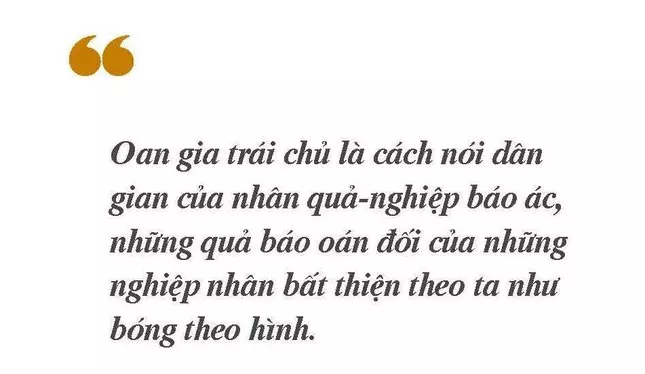 “

Oan gia trái chủ là cách nói dân gian của nhân quả-nghiệp báo ác, những quả báo oán đối của những nghiệp nhân bất thiện theo ta như bóng theo hình.